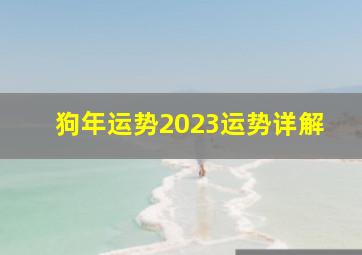 狗年运势2023运势详解